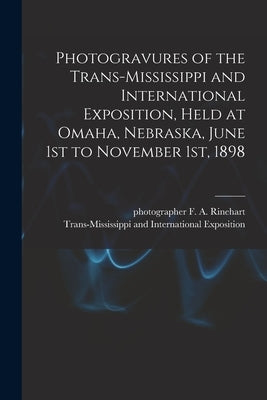 Photogravures of the Trans-Mississippi and International Exposition, Held at Omaha, Nebraska, June 1st to November 1st, 1898

photographer F. A. Rinehart
Trans-Mississippi and International Exposition